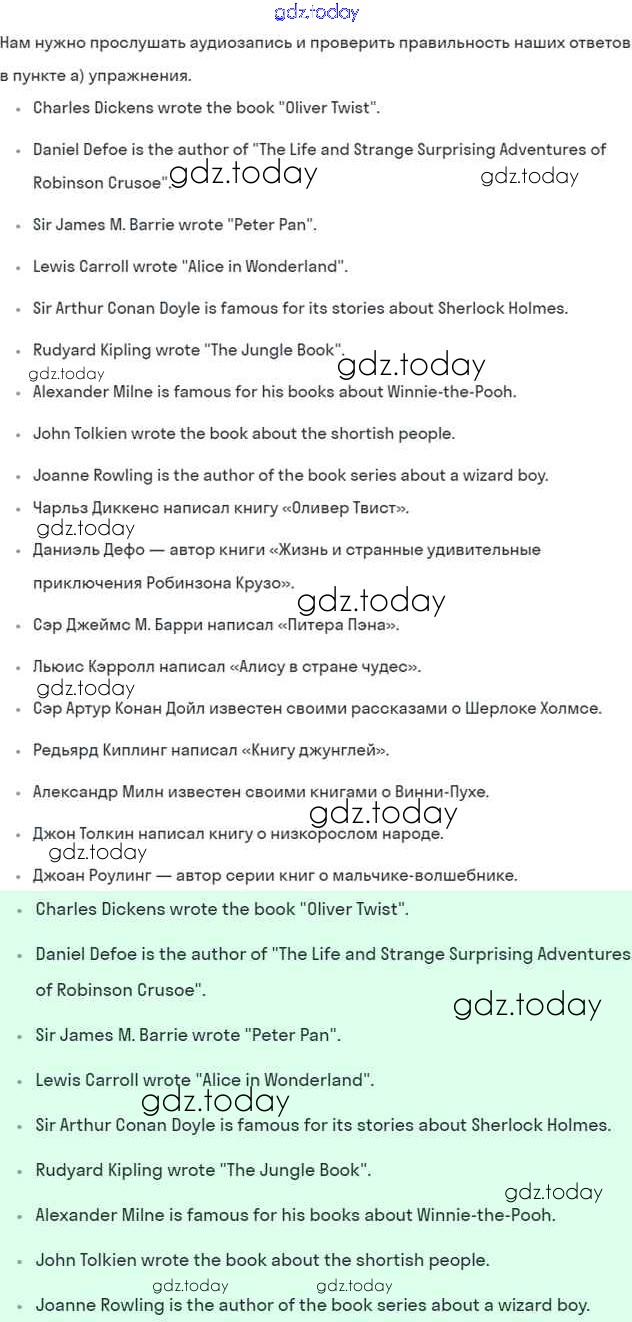 gdz.today
Нам нужно прослушать аудиозапись и проверить правильность наших ответов в пункте а) упражнения.

- Charles Dickens wrote the book "Oliver Twist".
- Daniel Defoe is the author of "The Life and Strange Surprising Adventures of Robinson Crusoe". gdz.today gdz.today
- Sir James M. Barrie wrote "Peter Pan".
- Lewis Carroll wrote "Alice in Wonderland".
- Sir Arthur Conan Doyle is famous for its stories about Sherlock Holmes.
- Rudyard Kipling wrote "The Jungle Book". gdz.today
gdz.today
- Alexander Milne is famous for his books about Winnie-the-Pooh.
- John Tolkien wrote the book about the shortish people.
- Joanne Rowling is the author of the book series about a wizard boy.
- Чарльз Диккенс написал книгу «Оливер Твист».
gdz.today
- Даниэль Дефо — автор книги «Жизнь и странные удивительные приключения Робинзона Крузо». gdz.today
- Сэр Джеймс М. Барри написал «Питера Пэна».
- Льюис Кэрролл написал «Алису в стране чудес».
gdz.today
- Сэр Артур Конан Дойл известен своими рассказами о Шерлоке Холмсе.
- Редьярд Киплинг написал «Книгу джунглей».
- Александр Милн известен своими книгами о Винни-Пухе.
gdz.today
- Джон Толкин написал книгу о низкорослом народе.
gdz.today
- Джоан Роулинг — автор серии книг о мальчике-волшебнике.

- Charles Dickens wrote the book "Oliver Twist".
- Daniel Defoe is the author of "The Life and Strange Surprising Adventures of Robinson Crusoe". gdz.today
- Sir James M. Barrie wrote "Peter Pan".
- Lewis Carroll wrote "Alice in Wonderland".
gdz.today
- Sir Arthur Conan Doyle is famous for its stories about Sherlock Holmes.
- Rudyard Kipling wrote "The Jungle Book".
gdz.today
- Alexander Milne is famous for his books about Winnie-the-Pooh.
- John Tolkien wrote the book about the shortish people.
gdz.today gdz.today
- Joanne Rowling is the author of the book series about a wizard boy.